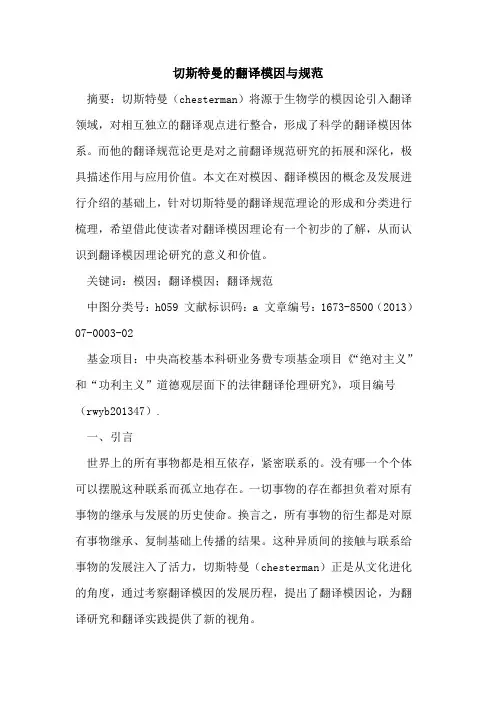 切斯特曼的翻译模因与规范

摘要：切斯特曼（chesterman）将源于生物学的模因论引入翻译领域，对相互独立的翻译观点进行整合，形成了科学的翻译模因体系。而他的翻译规范论更是对之前翻译规范研究的拓展和深化，极具描述作用与应用价值。本文在对模因、翻译模因的概念及发展进行介绍的基础上，针对切斯特曼的翻译规范理论的形成和分类进行梳理，希望借此使读者对翻译模因理论有一个初步的了解，从而认识到翻译模因理论研究的意义和价值。

关键词：模因；翻译模因；翻译规范

中图分类号：h059 文献标识码：a 文章编号：1673-8500（2013）07-0003-02

基金项目：中央高校基本科研业务费专项基金项目《“绝对主义”和“功利主义”道德观层面下的法律翻译伦理研究》，项目编号（rwyb201347）.

一、引言

世界上的所有事物都是相互依存，紧密联系的。没有哪一个个体可以摆脱这种联系而孤立地存在。一切事物的存在都担负着对原有事物的继承与发展的历史使命。换言之，所有事物的衍生都是对原有事物继承、复制基础上传播的结果。这种异质间的接触与联系给事物的发展注入了活力，切斯特曼（chesterman）正是从文化进化的角度，通过考察翻译模因的发展历程，提出了翻译模因论，为翻译研究和翻译实践提供了新的视角。